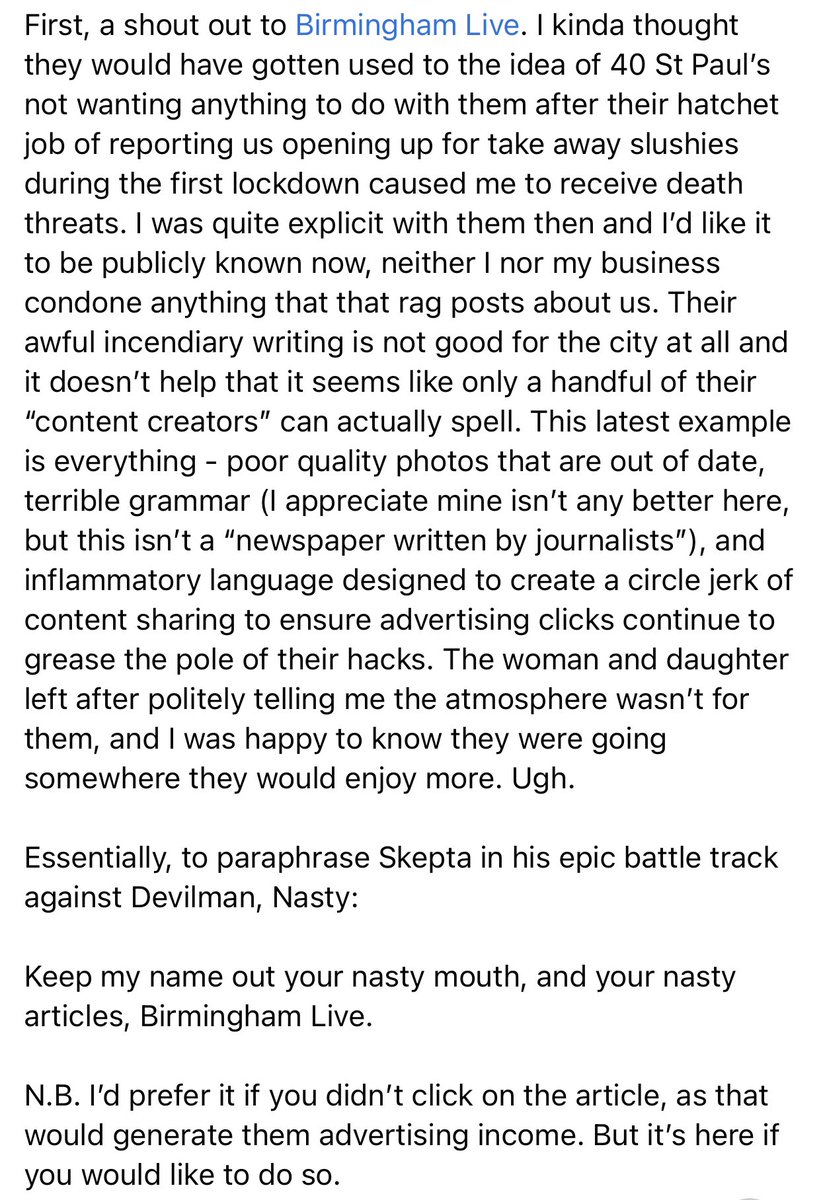 First, a shout out to Birmingham Live. I kinda thought they would have gotten used to the idea of 40 St Paul's not wanting anything to do with them after their hatchet job of reporting us opening up for take away slushies during the first lockdown caused me to receive death threats. I was quite explicit with them then and I'd like it to be publicly known now, neither I nor my business condone anything that that rag posts about us. Their awful incendiary writing is not good for the city at all and it doesn't help that it seems like only a handful of their "content creators" can actually spell. This latest example is everything - poor quality photos that are out of date, terrible grammar (I appreciate mine isn't any better here, but this isn't a "newspaper written by journalists"), and inflammatory language designed to create a circle jerk of content sharing to ensure advertising clicks continue to grease the pole of their hacks. The woman and daughter left after politely telling me the atmosphere wasn't for them, and I was happy to know they were going somewhere they would enjoy more. Ugh.

Essentially, to paraphrase Skepta in his epic battle track against Devilman, Nasty:

Keep my name out your nasty mouth, and your nasty articles, Birmingham Live.

N.B. I'd prefer it if you didn't click on the article, as that would generate them advertising income. But it's here if you would like to do so.